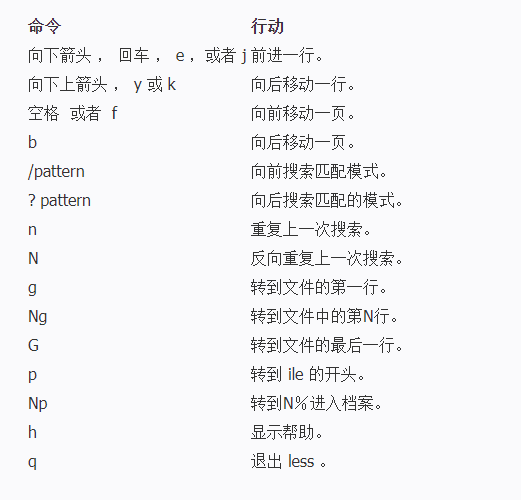 | 命令 | 行动 |
|---|---|
| 向下箭头， 回车， e，或者 j | 前进一行。 |
| 向下上箭头， y 或 k | 向后移动一行。 |
| 空格 或者 f | 向前移动一页。 |
| b | 向后移动一页。 |
| /pattern | 向前搜索匹配模式。 |
| ? pattern | 向后搜索匹配的模式。 |
| n | 重复上一次搜索。 |
| N | 反向重复上一次搜索。 |
| g | 转到文件的第一行。 |
| Ng | 转到文件中的第N行。 |
| G | 转到文件的最后一行。 |
| p | 转到 ile 的开头。 |
| Np | 转到N％进入档案。 |
| h | 显示帮助。 |
| q | 退出 less 。 |